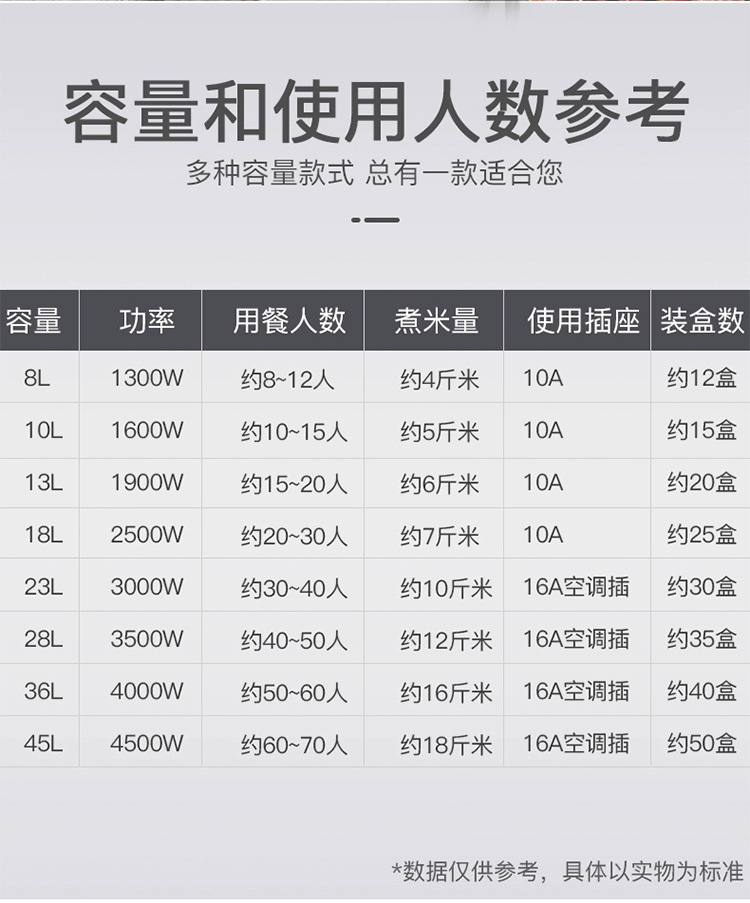 容量和使用人数参考

多种容量款式 总有一款适合您

| 容量 | 功率 | 用餐人数 | 煮米量 | 使用插座 | 装盒数 |
|---|---|---|---|---|---|
| 8L | 1300W | 约8~12人 | 约4斤米 | 10A | 约12盒 |
| 10L | 1600W | 约10~15人 | 约5斤米 | 10A | 约15盒 |
| 13L | 1900W | 约15~20人 | 约6斤米 | 10A | 约20盒 |
| 18L | 2500W | 约20~30人 | 约7斤米 | 10A | 约25盒 |
| 23L | 3000W | 约30~40人 | 约10斤米 | 16A空调插 | 约30盒 |
| 28L | 3500W | 约40~50人 | 约12斤米 | 16A空调插 | 约35盒 |
| 36L | 4000W | 约50~60人 | 约16斤米 | 16A空调插 | 约40盒 |
| 45L | 4500W | 约60~70人 | 约18斤米 | 16A空调插 | 约50盒 |

*数据仅供参考，具体以实物为标准